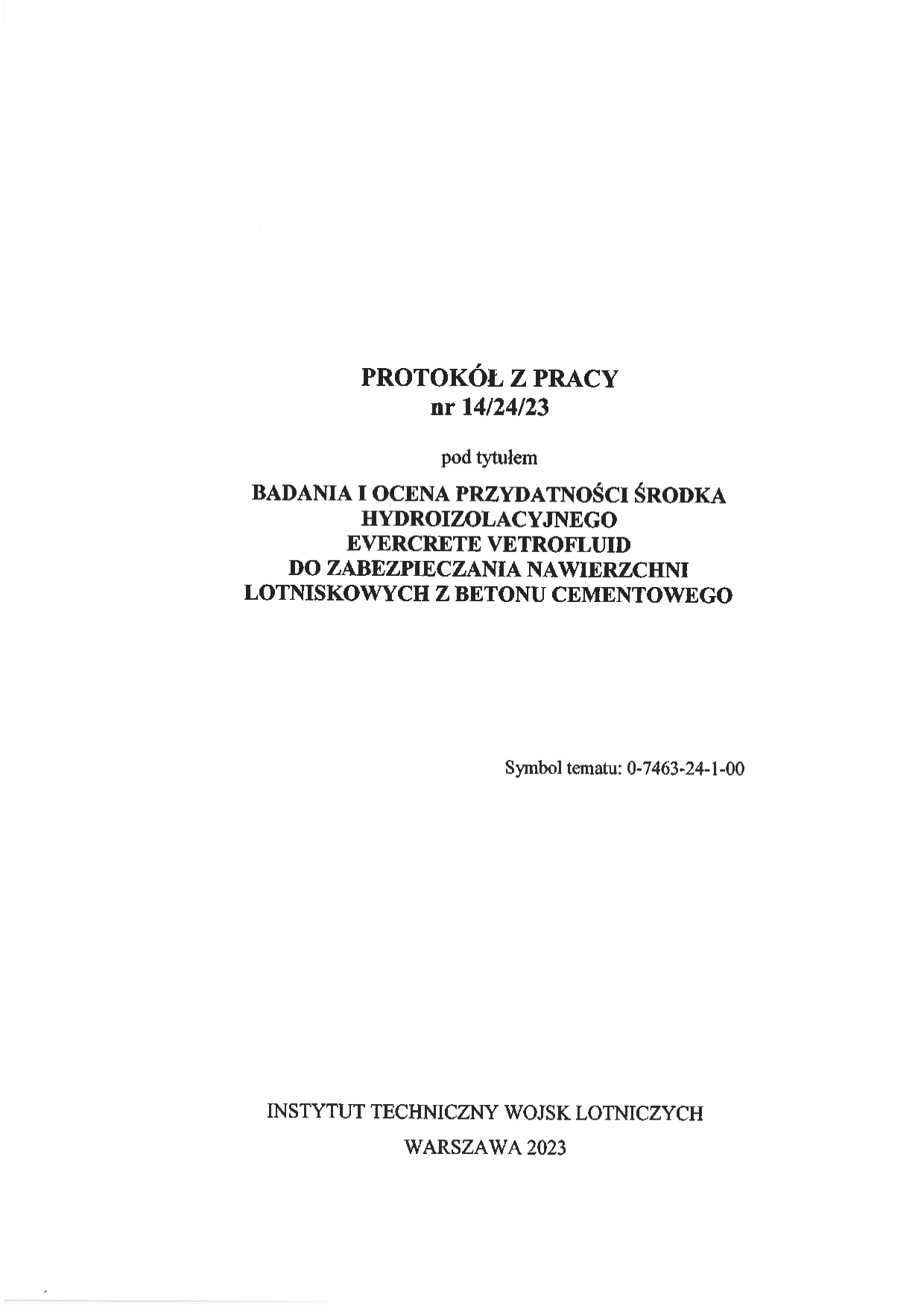 PROTOKÓŁ Z PRACY
nr 14/24/23

pod tytułem

BADANIA I OCENA PRZYDATNOŚCI ŚRODKA HYDROIZOLACYJNEGO EVERCRETE VETROFLUID DO ZABEZPIECZANIA NAWIERZCHNI LOTNISKOWYCH Z BETONU CEMENTOWEGO

Symbol tematu: 0-7463-24-1-00

INSTYTUT TECHNICZNY WOJSK LOTNICZYCH

WARSZAWA 2023